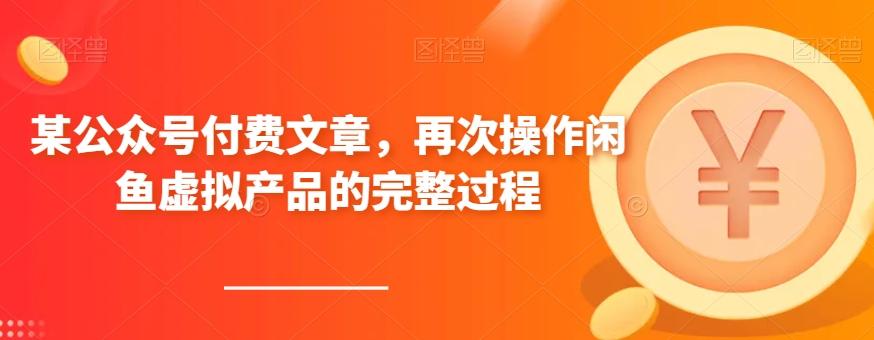 图怪兽 图怪兽 图怪兽

某公众号付费文章，再次操作闲鱼虚拟产品的完整过程

¥